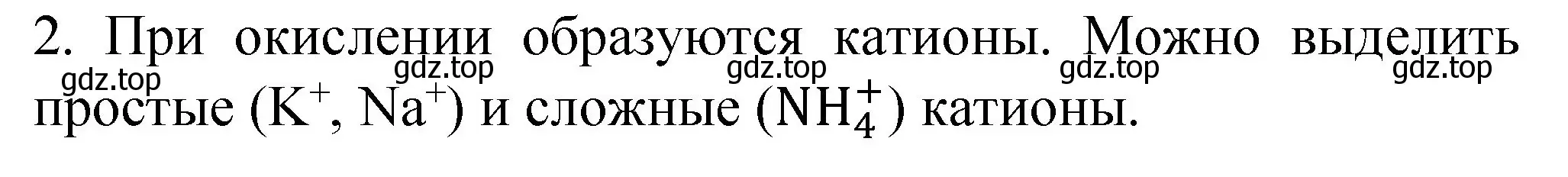 2. При окислении образуются катионы. Можно выделить простые ($K^+$, $Na^+$) и сложные ($NH_4^+$) катионы.

gdz.top gdz.top gdz.top gdz.top gdz.top